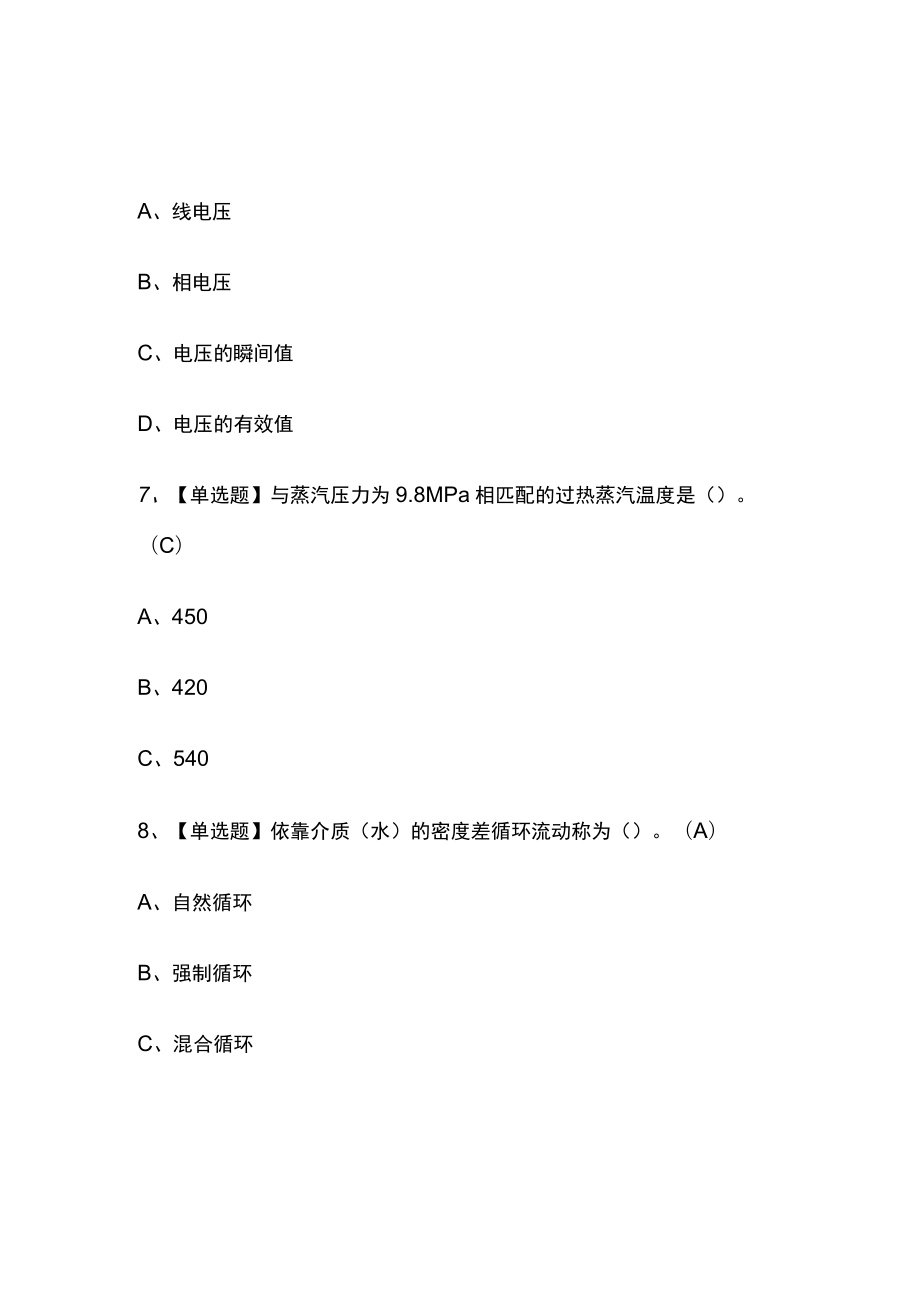 A、线电压

B、相电压

C、电压的瞬间值

D、电压的有效值

7、【单选题】与蒸汽压力为 9.8MPa 相匹配的过热蒸汽温度是（）。（C）

A、450

B、420

C、540

8、【单选题】依靠介质（水）的密度差循环流动称为（）。（A）

A、自然循环

B、强制循环

C、混合循环